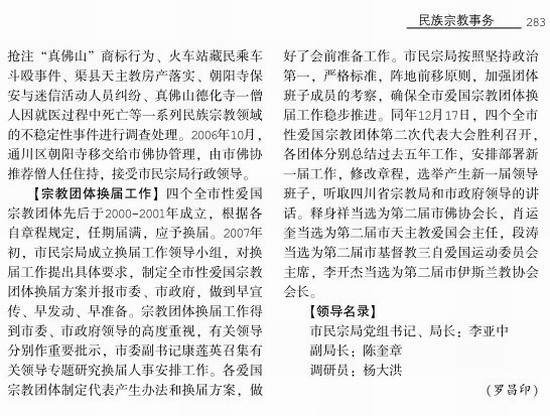 民族宗教事务 283

抢注“真佛山”商标行为、火车站藏民乘车斗殴事件、渠县天主教房产落实、朝阳寺保安与迷信活动人员纠纷、真佛山德化寺一僧人因就医过程中死亡等一系列民族宗教领域的不稳定性事件进行调查处理。2006年10月，通川区朝阳寺移交给市佛协管理，由市佛协推荐僧人任住持，接受市民宗局行政领导。

【宗教团体换届工作】四个全市性爱国宗教团体先后于2000－2001年成立，根据各自章程规定，任期届满，应予换届。2007年初，市民宗局成立换届工作领导小组，对换届工作提出具体要求，制定全市性爱国宗教团体换届方案并报市委、市政府，做到早宣传、早发动、早准备。宗教团体换届工作得到市委、市政府领导的高度重视，有关领导分别作重要批示，市委副书记康莲英召集有关领导专题研究换届人事安排工作。各爱国宗教团体制定代表产生办法和换届方案，做好了会前准备工作。市民宗局按照坚持政治第一，严格标准，阵地前移原则，加强团体班子成员的考察，确保全市爱国宗教团体换届工作稳步推进。同年12月17日，四个全市性爱国宗教团体第二次代表大会胜利召开，各团体分别总结过去五年工作，安排部署新一届工作，修改章程，选举产生新一届领导班子，听取四川省宗教局和市政府领导的讲话。释身祥当选为第二届市佛协会长，肖运奎当选为第二届市天主教爱国会主任，段涛当选为第二届市基督教三自爱国运动委员会主席，李开杰当选为第二届市伊斯兰教协会会长。

【领导名录】
市民宗局党组书记、局长：李亚中
副局长：陈奎章
调研员：杨大洪

（罗昌印）